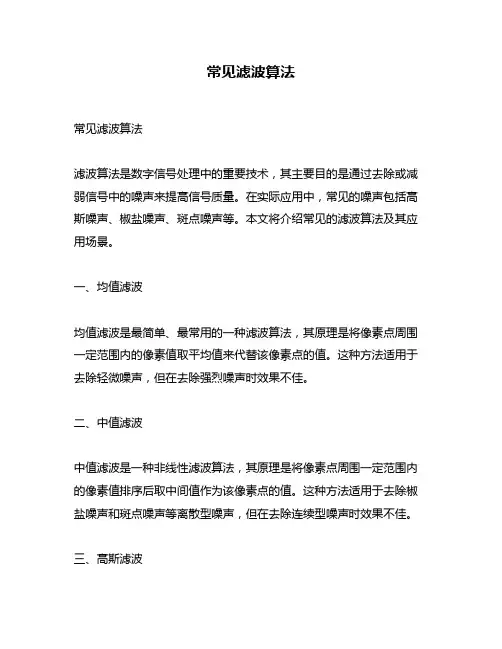 常见滤波算法

常见滤波算法

滤波算法是数字信号处理中的重要技术，其主要目的是通过去除或减弱信号中的噪声来提高信号质量。在实际应用中，常见的噪声包括高斯噪声、椒盐噪声、斑点噪声等。本文将介绍常见的滤波算法及其应用场景。

一、均值滤波

均值滤波是最简单、最常用的一种滤波算法，其原理是将像素点周围一定范围内的像素值取平均值来代替该像素点的值。这种方法适用于去除轻微噪声，但在去除强烈噪声时效果不佳。

二、中值滤波

中值滤波是一种非线性滤波算法，其原理是将像素点周围一定范围内的像素值排序后取中间值作为该像素点的值。这种方法适用于去除椒盐噪声和斑点噪声等离散型噪声，但在去除连续型噪声时效果不佳。

三、高斯滤波